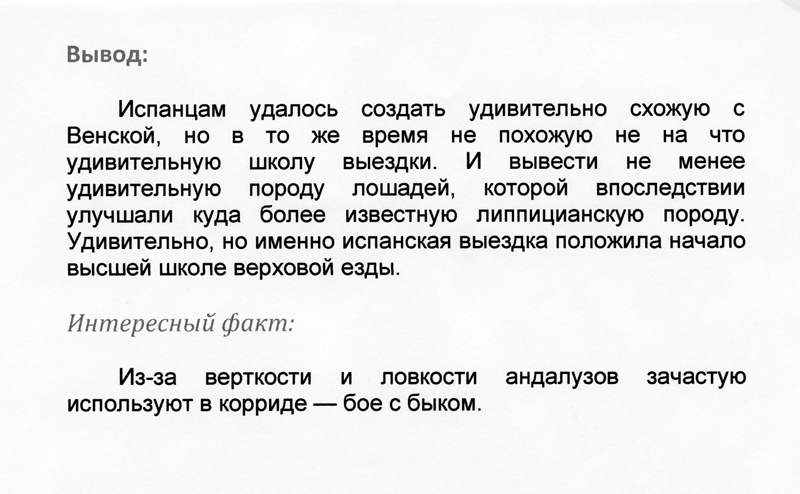 Вывод:

Испанцам удалось создать удивительно схожую с Венской, но в то же время не похожую не на что удивительную школу выездки. И вывести не менее удивительную породу лошадей, которой впоследствии улучшали куда более известную липпицианскую породу. Удивительно, но именно испанская выездка положила начало высшей школе верховой езды.

Интересный факт:

Из-за верткости и ловкости андалузов зачастую используют в корриде — бое с быком.